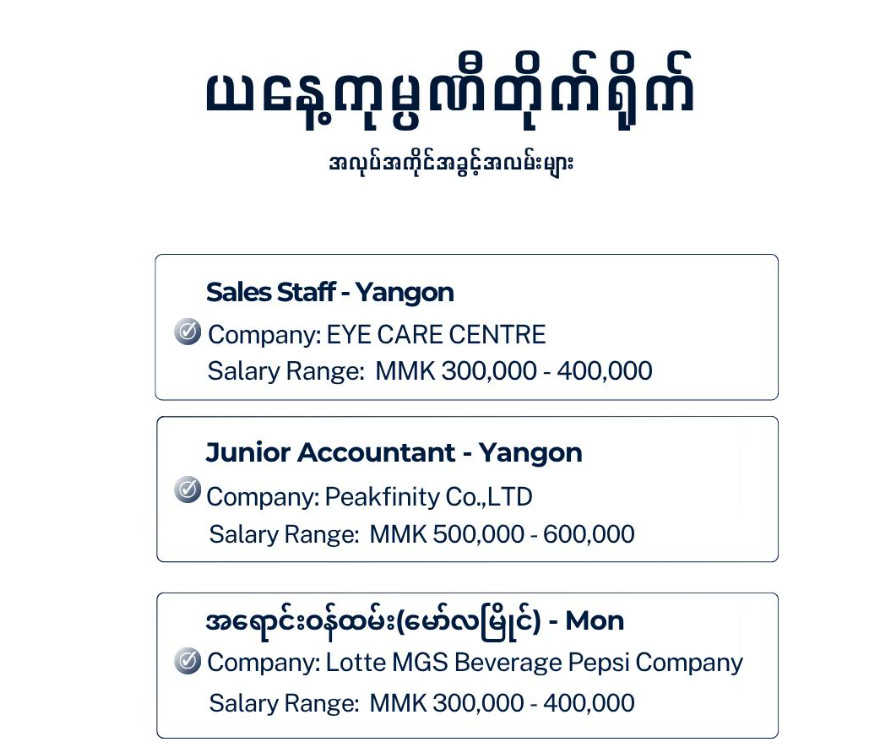 ယနေ့ကုမ္ပဏီတိုက်ရိုက်

အလုပ်အကိုင်အခွင့်အလမ်းများ

Sales Staff - Yangon

Company: EYE CARE CENTRE

Salary Range: MMK 300,000 - 400,000

Junior Accountant - Yangon

Company: Peakfinity Co.,LTD

Salary Range: MMK 500,000 - 600,000

အရောင်းဝန်ထမ်း(မော်လမြိုင်) - Mon

Company: Lotte MGS Beverage Pepsi Company

Salary Range: MMK 300,000 - 400,000